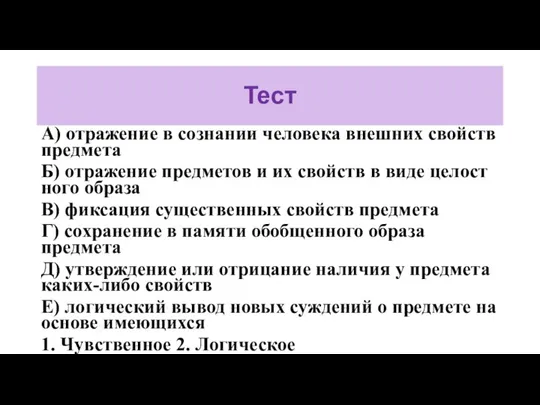 Тест

А) отражение в сознании человека внешних свойств предмета

Б) отражение предметов и их свойств в виде целост ного образа

В) фиксация существенных свойств предмета

Г) сохранение в памяти обобщенного образа предмета

Д) утверждение или отрицание наличия у предмета каких-либо свойств

Е) логический вывод новых суждений о предмете на основе имеющихся

1. Чувственное 2. Логическое